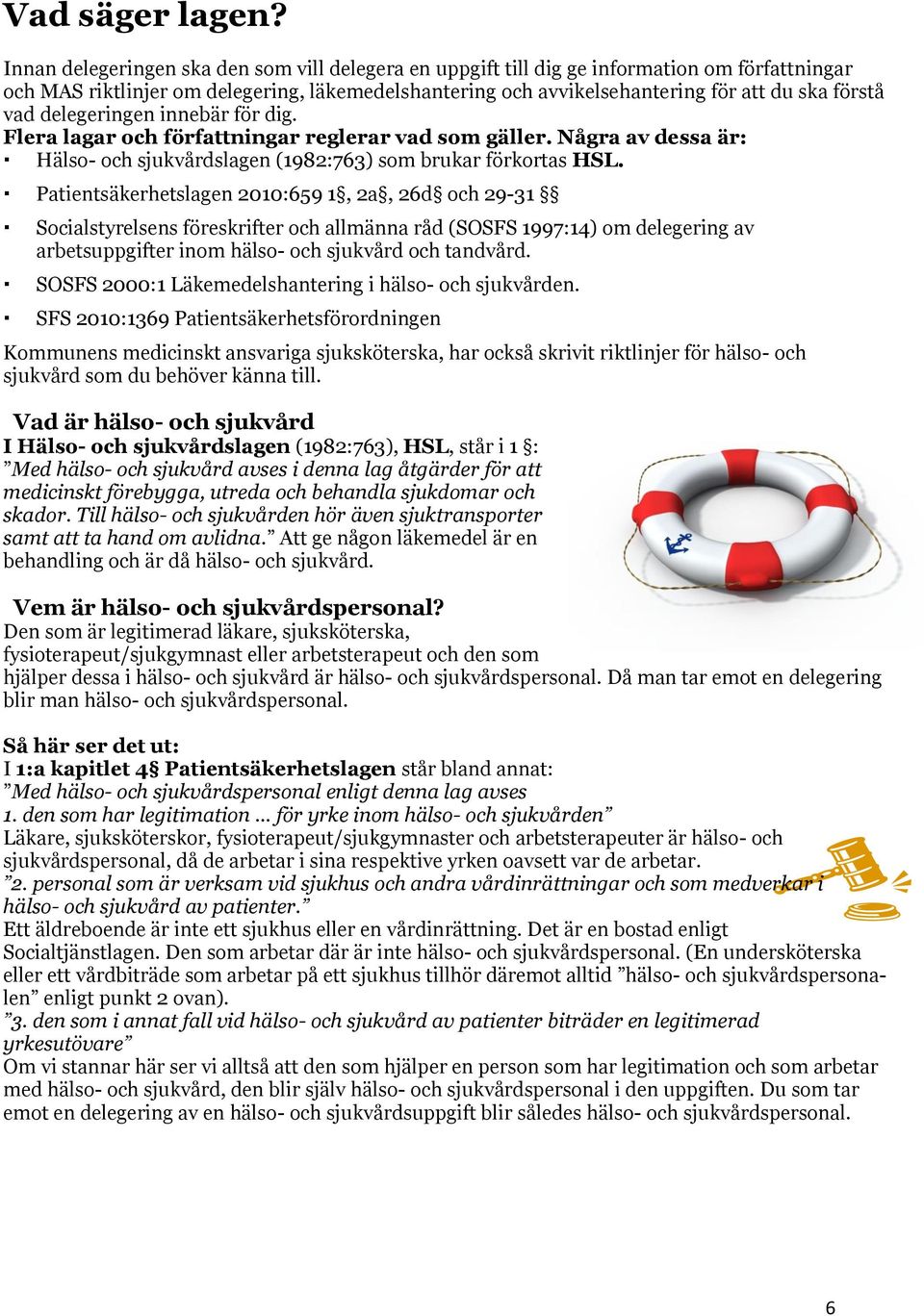 Vad säger lagen?

Innan delegeringen ska den som vill delegera en uppgift till dig ge information om författningar och MAS riktlinjer om delegering, läkemedelshantering och avvikelsehantering för att du ska förstå vad delegeringen innebär för dig.
Flera lagar och författningar reglerar vad som gäller. Några av dessa är:
▪ Hälso- och sjukvårdslagen (1982:763) som brukar förkortas HSL.
▪ Patientsäkerhetslagen 2010:659 1§, 2a§, 26d§ och 29-31 §§
▪ Socialstyrelsens föreskrifter och allmänna råd (SOSFS 1997:14) om delegering av arbetsuppgifter inom hälso- och sjukvård och tandvård.
▪ SOSFS 2000:1 Läkemedelshantering i hälso- och sjukvården.
▪ SFS 2010:1369 Patientsäkerhetsförordningen
Kommunens medicinskt ansvariga sjuksköterska, har också skrivit riktlinjer för hälso- och sjukvård som du behöver känna till.

Vad är hälso- och sjukvård
I Hälso- och sjukvårdslagen (1982:763), HSL, står i 1 §:
”Med hälso- och sjukvård avses i denna lag åtgärder för att medicinskt förebygga, utreda och behandla sjukdomar och skador. Till hälso- och sjukvården hör även sjuktransporter samt att ta hand om avlidna.” Att ge någon läkemedel är en behandling och är då hälso- och sjukvård.

Vem är hälso- och sjukvårdspersonal?
Den som är legitimerad läkare, sjuksköterska, fysioterapeut/sjukgymnast eller arbetsterapeut och den som hjälper dessa i hälso- och sjukvård är hälso- och sjukvårdspersonal. Då man tar emot en delegering blir man hälso- och sjukvårdspersonal.

Så här ser det ut:
I 1:a kapitlet 4§ Patientsäkerhetslagen står bland annat:
”Med hälso- och sjukvårdspersonal enligt denna lag avses
1. den som har legitimation … för yrke inom hälso- och sjukvården”
Läkare, sjuksköterskor, fysioterapeut/sjukgymnaster och arbetsterapeuter är hälso- och sjukvårdspersonal, då de arbetar i sina respektive yrken oavsett var de arbetar.
”2. personal som är verksam vid sjukhus och andra vårdinrättningar och som medverkar i hälso- och sjukvård av patienter.”
Ett äldreboende är inte ett sjukhus eller en vårdinrättning. Det är en bostad enligt Socialtjänstlagen. Den som arbetar där är inte hälso- och sjukvårdspersonal. (En undersköterska eller ett vårdbiträde som arbetar på ett sjukhus tillhör däremot alltid ”hälso- och sjukvårdspersonalen” enligt punkt 2 ovan).
”3. den som i annat fall vid hälso- och sjukvård av patienter biträder en legitimerad yrkesutövare”
Om vi stannar här ser vi alltså att den som hjälper en person som har legitimation och som arbetar med hälso- och sjukvård, den blir själv hälso- och sjukvårdspersonal i den uppgiften. Du som tar emot en delegering av en hälso- och sjukvårdsuppgift blir således hälso- och sjukvårdspersonal.

6